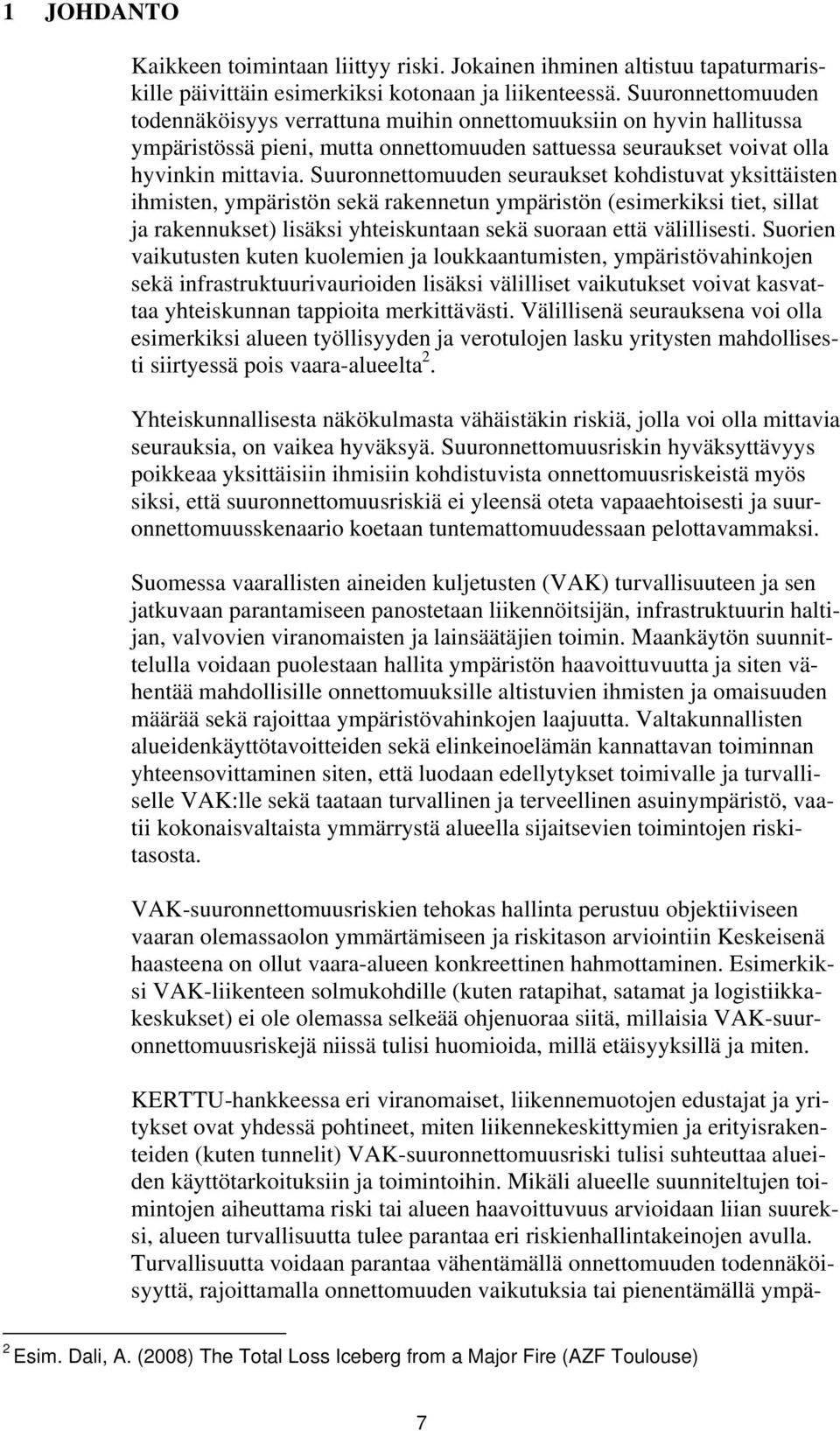 1 JOHDANTO

Kaikkeen toimintaan liittyy riski. Jokainen ihminen altistuu tapaturmariskille päivittäin esimerkiksi kotonaan ja liikenteessä. Suuronnettomuuden todennäköisyys verrattuna muihin onnettomuuksiin on hyvin hallitussa ympäristössä pieni, mutta onnettomuuden sattuessa seuraukset voivat olla hyvinkin mittavia. Suuronnettomuuden seuraukset kohdistuvat yksittäisten ihmisten, ympäristön sekä rakennetun ympäristön (esimerkiksi tiet, sillat ja rakennukset) lisäksi yhteiskuntaan sekä suoraan että välillisesti. Suorien vaikutusten kuten kuolemien ja loukkaantumisten, ympäristövahinkojen sekä infrastruktuurivaurioiden lisäksi välilliset vaikutukset voivat kasvattaa yhteiskunnan tappioita merkittävästi. Välillisenä seurauksena voi olla esimerkiksi alueen työllisyyden ja verotulojen lasku yritysten mahdollisesti siirtyessä pois vaara-alueelta$^2$.

Yhteiskunnallisesta näkökulmasta vähäistäkin riskiä, jolla voi olla mittavia seurauksia, on vaikea hyväksyä. Suuronnettomuusriskin hyväksyttävyys poikkeaa yksittäisiin ihmisiin kohdistuvista onnettomuusriskeistä myös siksi, että suuronnettomuusriskiä ei yleensä oteta vapaaehtoisesti ja suuronnettomuusskenaario koetaan tuntemattomuudessaan pelottavammaksi.

Suomessa vaarallisten aineiden kuljetusten (VAK) turvallisuuteen ja sen jatkuvaan parantamiseen panostetaan liikennöitsijän, infrastruktuurin haltijan, valvovien viranomaisten ja lainsäätäjien toimin. Maankäytön suunnittelulla voidaan puolestaan hallita ympäristön haavoittuvuutta ja siten vähentää mahdollisille onnettomuuksille altistuvien ihmisten ja omaisuuden määrää sekä rajoittaa ympäristövahinkojen laajuutta. Valtakunnallisten alueidenkäyttötavoitteiden sekä elinkeinoelämän kannattavan toiminnan yhteensovittaminen siten, että luodaan edellytykset toimivalle ja turvalliselle VAK:lle sekä taataan turvallinen ja terveellinen asuinympäristö, vaatii kokonaisvaltaista ymmärrystä alueella sijaitsevien toimintojen riskitasosta.

VAK-suuronnettomuusriskien tehokas hallinta perustuu objektiiviseen vaaran olemassaolon ymmärtämiseen ja riskitason arviointiin Keskeisenä haasteena on ollut vaara-alueen konkreettinen hahmottaminen. Esimerkiksi VAK-liikenteen solmukohdille (kuten ratapihat, satamat ja logistiikkakeskukset) ei ole olemassa selkeää ohjenuoraa siitä, millaisia VAK-suuronnettomuusriskejä niissä tulisi huomioida, millä etäisyyksillä ja miten.

KERTTU-hankkeessa eri viranomaiset, liikennemuotojen edustajat ja yritykset ovat yhdessä pohtineet, miten liikennekeskittymien ja erityisrakenteiden (kuten tunnelit) VAK-suuronnettomuusriski tulisi suhteuttaa alueiden käyttötarkoituksiin ja toimintoihin. Mikäli alueelle suunniteltujen toimintojen aiheuttama riski tai alueen haavoittuvuus arvioidaan liian suureksi, alueen turvallisuutta tulee parantaa eri riskienhallintakeinojen avulla. Turvallisuutta voidaan parantaa vähentämällä onnettomuuden todennäköisyyttä, rajoittamalla onnettomuuden vaikutuksia tai pienentämällä ympä-

$^2$ Esim. Dali, A. (2008) The Total Loss Iceberg from a Major Fire (AZF Toulouse)

7